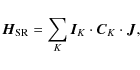 $\boldsymbol{H}_{\mathrm{SR}} = \sum_{K} \boldsymbol{I}_K \cdot \boldsymbol{C}_K \cdot \boldsymbol{J},$